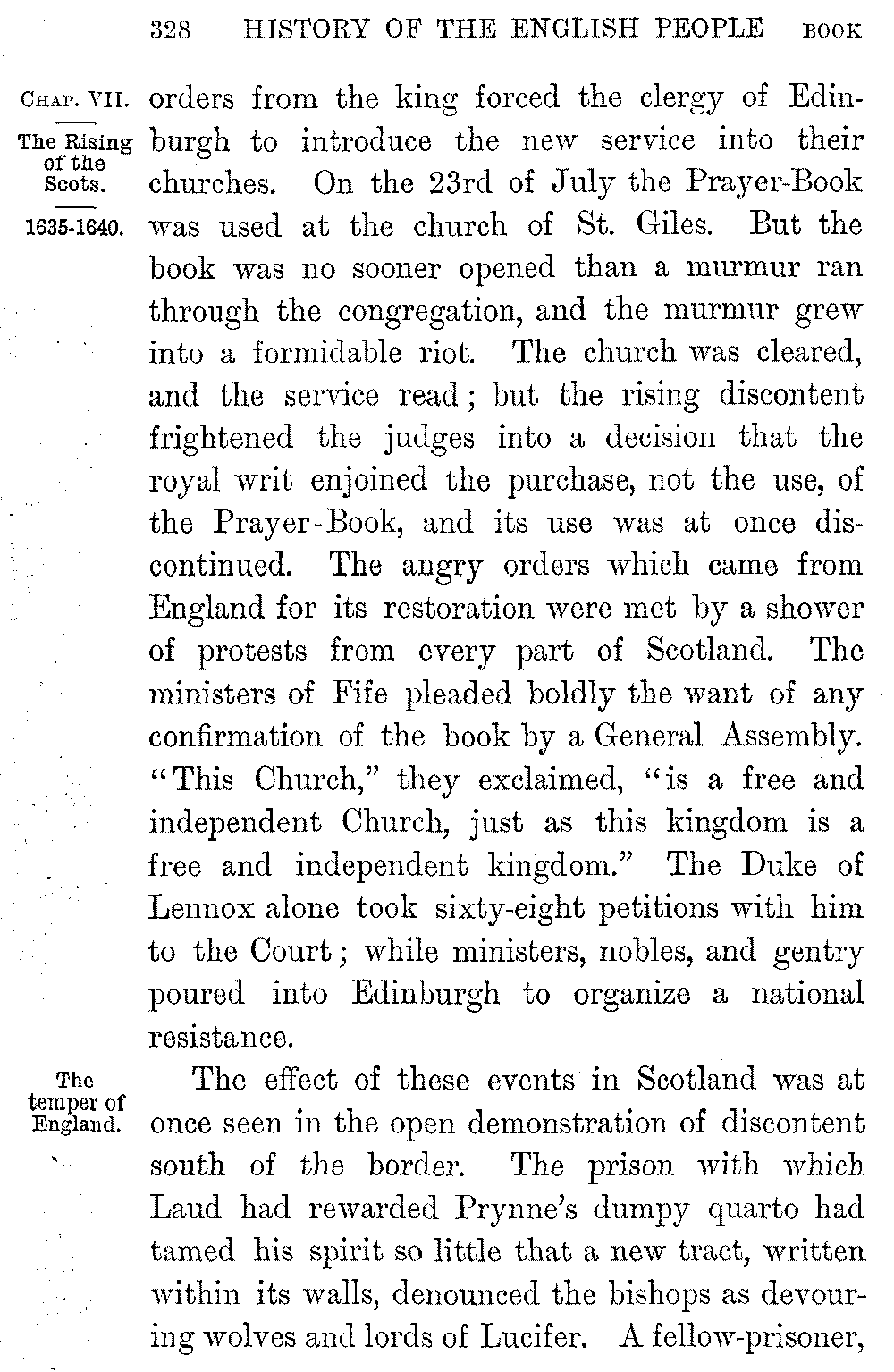 328 HISTORY OF THE ENGLISH PEOPLE BOOK

CHAP. VII.

The Rising of the Scots.

1635-1640.

orders from the king forced the clergy of Edinburgh to introduce the new service into their churches. On the 23rd of July the Prayer-Book was used at the church of St. Giles. But the book was no sooner opened than a murmur ran through the congregation, and the murmur grew into a formidable riot. The church was cleared, and the service read; but the rising discontent frightened the judges into a decision that the royal writ enjoined the purchase, not the use, of the Prayer-Book, and its use was at once discontinued. The angry orders which came from England for its restoration were met by a shower of protests from every part of Scotland. The ministers of Fife pleaded boldly the want of any confirmation of the book by a General Assembly. "This Church," they exclaimed, "is a free and independent Church, just as this kingdom is a free and independent kingdom." The Duke of Lennox alone took sixty-eight petitions with him to the Court; while ministers, nobles, and gentry poured into Edinburgh to organize a national resistance.

The temper of England.

The effect of these events in Scotland was at once seen in the open demonstration of discontent south of the border. The prison with which Laud had rewarded Prynne's dumpy quarto had tamed his spirit so little that a new tract, written within its walls, denounced the bishops as devouring wolves and lords of Lucifer. A fellow-prisoner,